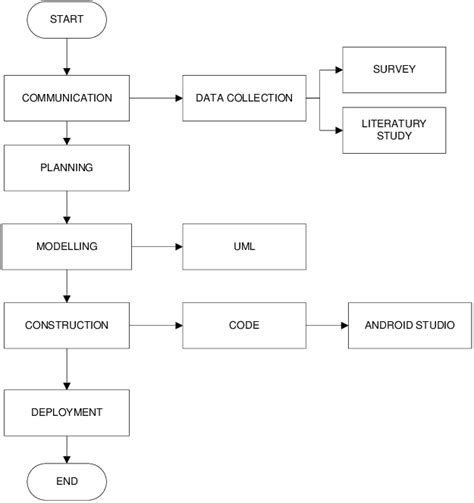 START

COMMUNICATION

DATA COLLECTION

SURVEY

LITERATURY STUDY

PLANNING

MODELLING

UML

CONSTRUCTION

CODE

ANDROID STUDIO

DEPLOYMENT

END